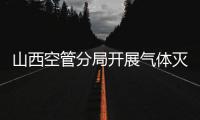 山西空管分局开展气体灭